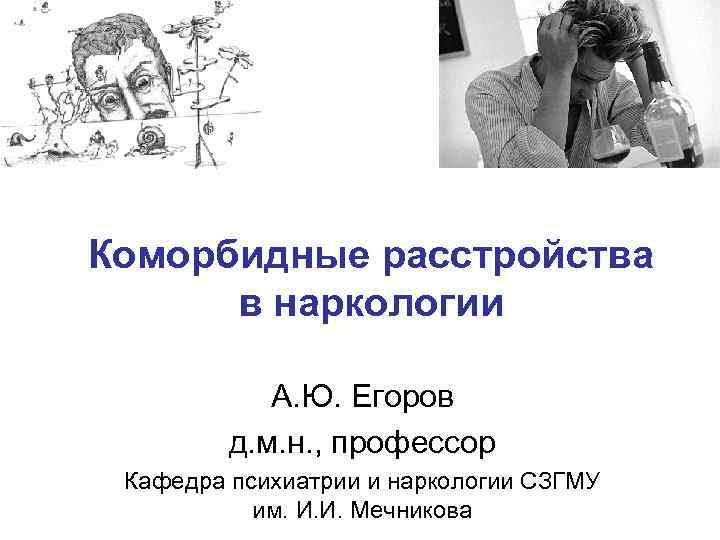 Коморбидные расстройства в наркологии

А.Ю. Егоров

д.м.н., профессор

Кафедра психиатрии и наркологии СЗГМУ им. И.И. Мечникова